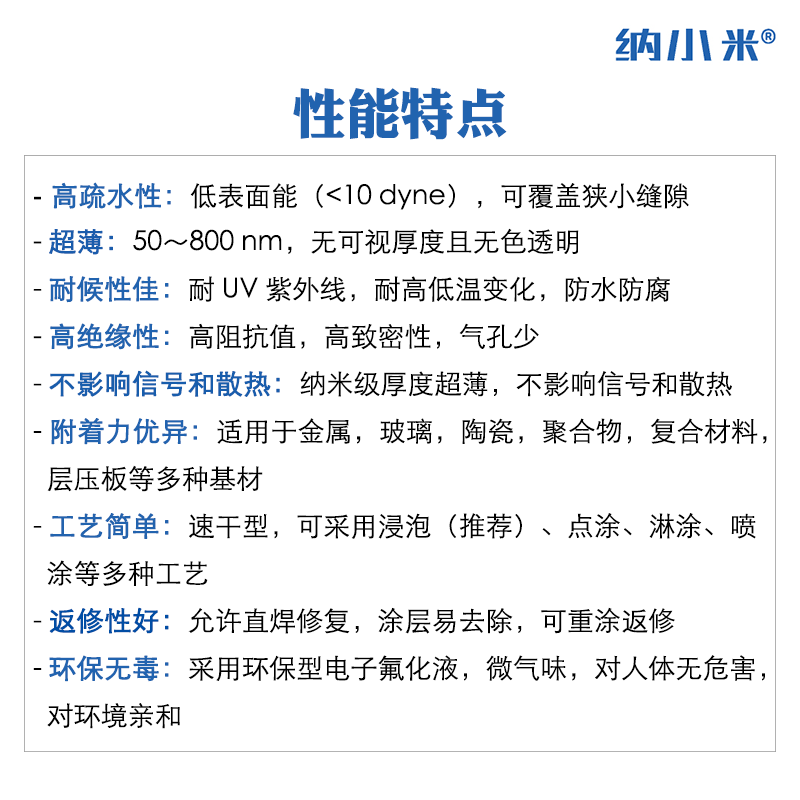 纳小米®

性能特点

- 高疏水性：低表面能（<10 dyne），可覆盖狭小缝隙
- 超薄：50～800 nm，无可视厚度且无色透明
- 耐候性佳：耐 UV 紫外线，耐高低温变化，防水防腐
- 高绝缘性：高阻抗值，高致密性，气孔少
- 不影响信号和散热：纳米级厚度超薄，不影响信号和散热
- 附着力优异：适用于金属，玻璃，陶瓷，聚合物，复合材料，层压板等多种基材
- 工艺简单：速干型，可采用浸泡（推荐）、点涂、淋涂、喷涂等多种工艺
- 返修性好：允许直焊修复，涂层易去除，可重涂返修
- 环保无毒：采用环保型电子氟化液，微气味，对人体无危害，对环境亲和